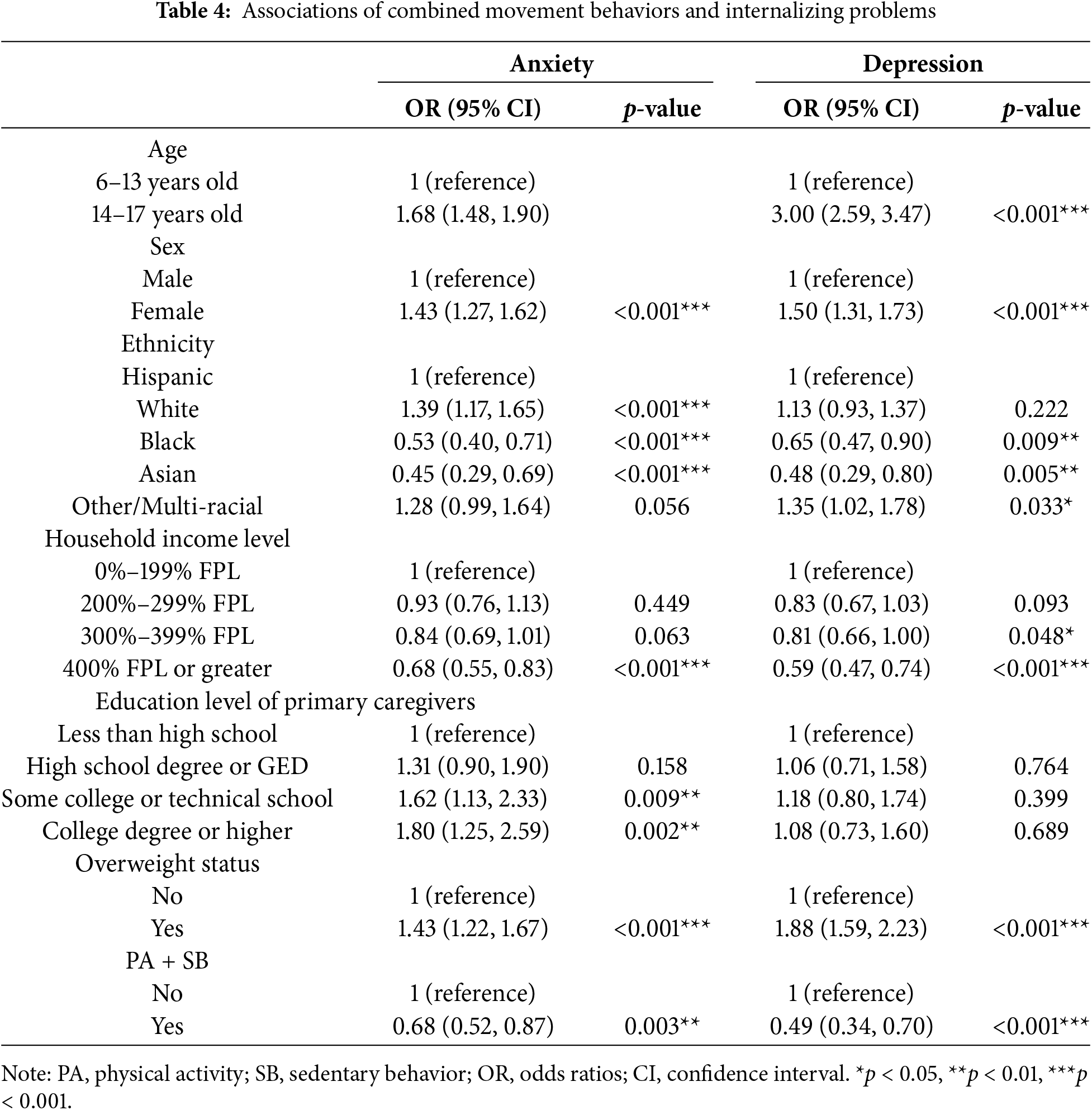 **Table 4:** Associations of combined movement behaviors and internalizing problems

| | Anxiety | | Depression | |
|---|---|---|---|---|
| | OR (95% CI) | *p*-value | OR (95% CI) | *p*-value |
| Age | | | | |
| 6–13 years old | 1 (reference) | | 1 (reference) | |
| 14–17 years old | 1.68 (1.48, 1.90) | | 3.00 (2.59, 3.47) | <0.001*** |
| Sex | | | | |
| Male | 1 (reference) | | 1 (reference) | |
| Female | 1.43 (1.27, 1.62) | <0.001*** | 1.50 (1.31, 1.73) | <0.001*** |
| Ethnicity | | | | |
| Hispanic | 1 (reference) | | 1 (reference) | |
| White | 1.39 (1.17, 1.65) | <0.001*** | 1.13 (0.93, 1.37) | 0.222 |
| Black | 0.53 (0.40, 0.71) | <0.001*** | 0.65 (0.47, 0.90) | 0.009** |
| Asian | 0.45 (0.29, 0.69) | <0.001*** | 0.48 (0.29, 0.80) | 0.005** |
| Other/Multi-racial | 1.28 (0.99, 1.64) | 0.056 | 1.35 (1.02, 1.78) | 0.033* |
| Household income level | | | | |
| 0%–199% FPL | 1 (reference) | | 1 (reference) | |
| 200%–299% FPL | 0.93 (0.76, 1.13) | 0.449 | 0.83 (0.67, 1.03) | 0.093 |
| 300%–399% FPL | 0.84 (0.69, 1.01) | 0.063 | 0.81 (0.66, 1.00) | 0.048* |
| 400% FPL or greater | 0.68 (0.55, 0.83) | <0.001*** | 0.59 (0.47, 0.74) | <0.001*** |
| Education level of primary caregivers | | | | |
| Less than high school | 1 (reference) | | 1 (reference) | |
| High school degree or GED | 1.31 (0.90, 1.90) | 0.158 | 1.06 (0.71, 1.58) | 0.764 |
| Some college or technical school | 1.62 (1.13, 2.33) | 0.009** | 1.18 (0.80, 1.74) | 0.399 |
| College degree or higher | 1.80 (1.25, 2.59) | 0.002** | 1.08 (0.73, 1.60) | 0.689 |
| Overweight status | | | | |
| No | 1 (reference) | | 1 (reference) | |
| Yes | 1.43 (1.22, 1.67) | <0.001*** | 1.88 (1.59, 2.23) | <0.001*** |
| PA + SB | | | | |
| No | 1 (reference) | | 1 (reference) | |
| Yes | 0.68 (0.52, 0.87) | 0.003** | 0.49 (0.34, 0.70) | <0.001*** |

Note: PA, physical activity; SB, sedentary behavior; OR, odds ratios; CI, confidence interval. *$p$ < 0.05, **$p$ < 0.01, ***$p$ < 0.001.